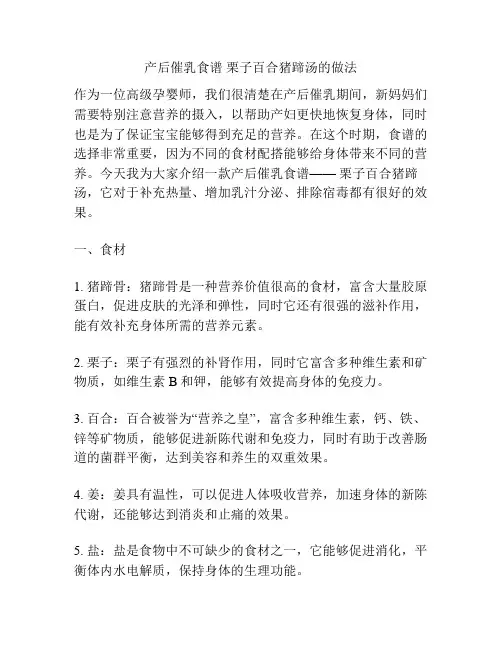 产后催乳食谱 栗子百合猪蹄汤的做法

作为一位高级孕婴师，我们很清楚在产后催乳期间，新妈妈们需要特别注意营养的摄入，以帮助产妇更快地恢复身体，同时也是为了保证宝宝能够得到充足的营养。在这个时期，食谱的选择非常重要，因为不同的食材配搭能够给身体带来不同的营养。今天我为大家介绍一款产后催乳食谱—— 栗子百合猪蹄汤，它对于补充热量、增加乳汁分泌、排除宿毒都有很好的效果。

一、食材

1. 猪蹄骨：猪蹄骨是一种营养价值很高的食材，富含大量胶原蛋白，促进皮肤的光泽和弹性，同时它还有很强的滋补作用，能有效补充身体所需的营养元素。

2. 栗子：栗子有强烈的补肾作用，同时它富含多种维生素和矿物质，如维生素 B 和钾，能够有效提高身体的免疫力。

3. 百合：百合被誉为“营养之皇”，富含多种维生素，钙、铁、锌等矿物质，能够促进新陈代谢和免疫力，同时有助于改善肠道的菌群平衡，达到美容和养生的双重效果。

4. 姜：姜具有温性，可以促进人体吸收营养，加速身体的新陈代谢，还能够达到消炎和止痛的效果。

5. 盐：盐是食物中不可缺少的食材之一，它能够促进消化，平衡体内水电解质，保持身体的生理功能。